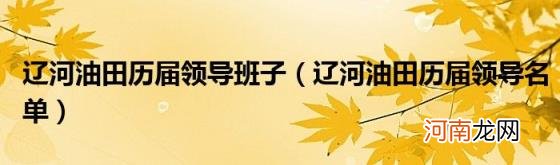 辽河油田历届领导班子（辽河油田历届领导名单）

河南龙网